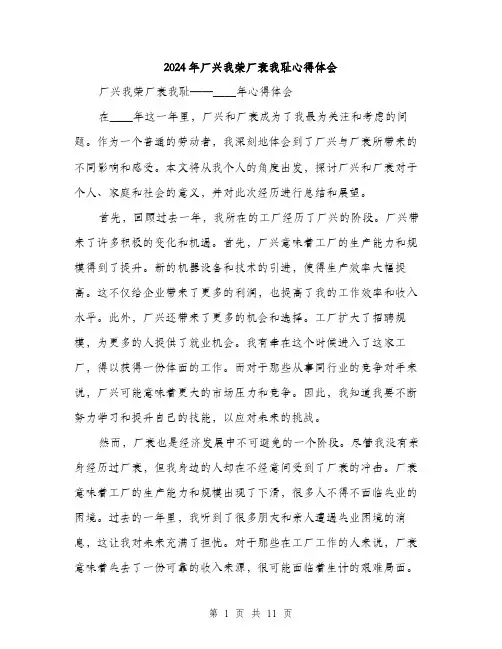 2024年厂兴我荣厂衰我耻心得体会

厂兴我荣厂衰我耻——____年心得体会

在____年这一年里，厂兴和厂衰成为了我最为关注和考虑的问题。作为一个普通的劳动者，我深刻地体会到了厂兴与厂衰所带来的不同影响和感受。本文将从我个人的角度出发，探讨厂兴和厂衰对于个人、家庭和社会的意义，并对此次经历进行总结和展望。

首先，回顾过去一年，我所在的工厂经历了厂兴的阶段。厂兴带来了许多积极的变化和机遇。首先，厂兴意味着工厂的生产能力和规模得到了提升。新的机器设备和技术的引进，使得生产效率大幅提高。这不仅给企业带来了更多的利润，也提高了我的工作效率和收入水平。此外，厂兴还带来了更多的机会和选择。工厂扩大了招聘规模，为更多的人提供了就业机会。我有幸在这个时候进入了这家工厂，得以获得一份体面的工作。而对于那些从事同行业的竞争对手来说，厂兴可能意味着更大的市场压力和竞争。因此，我知道我要不断努力学习和提升自己的技能，以应对未来的挑战。

然而，厂衰也是经济发展中不可避免的一个阶段。尽管我没有亲身经历过厂衰，但我身边的人却在不经意间受到了厂衰的冲击。厂衰意味着工厂的生产能力和规模出现了下滑，很多人不得不面临失业的困境。过去的一年里，我听到了很多朋友和亲人遭遇失业困境的消息，这让我对未来充满了担忧。对于那些在工厂工作的人来说，厂衰意味着失去了一份可靠的收入来源，很可能面临着生计的艰难局面。

第 1 页 共 11 页